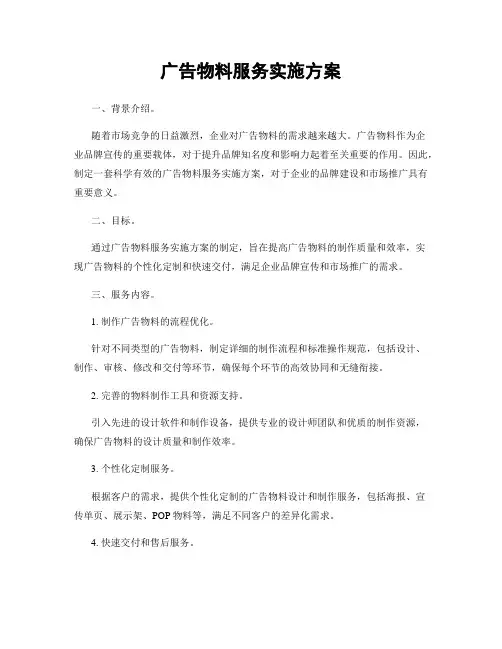 广告物料服务实施方案

一、背景介绍。

随着市场竞争的日益激烈，企业对广告物料的需求越来越大。广告物料作为企业品牌宣传的重要载体，对于提升品牌知名度和影响力起着至关重要的作用。因此，制定一套科学有效的广告物料服务实施方案，对于企业的品牌建设和市场推广具有重要意义。

二、目标。

通过广告物料服务实施方案的制定，旨在提高广告物料的制作质量和效率，实现广告物料的个性化定制和快速交付，满足企业品牌宣传和市场推广的需求。

三、服务内容。

1. 制作广告物料的流程优化。

针对不同类型的广告物料，制定详细的制作流程和标准操作规范，包括设计、制作、审核、修改和交付等环节，确保每个环节的高效协同和无缝衔接。

2. 完善的物料制作工具和资源支持。

引入先进的设计软件和制作设备，提供专业的设计师团队和优质的制作资源，确保广告物料的设计质量和制作效率。

3. 个性化定制服务。

根据客户的需求，提供个性化定制的广告物料设计和制作服务，包括海报、宣传单页、展示架、POP 物料等，满足不同客户的差异化需求。

4. 快速交付和售后服务。